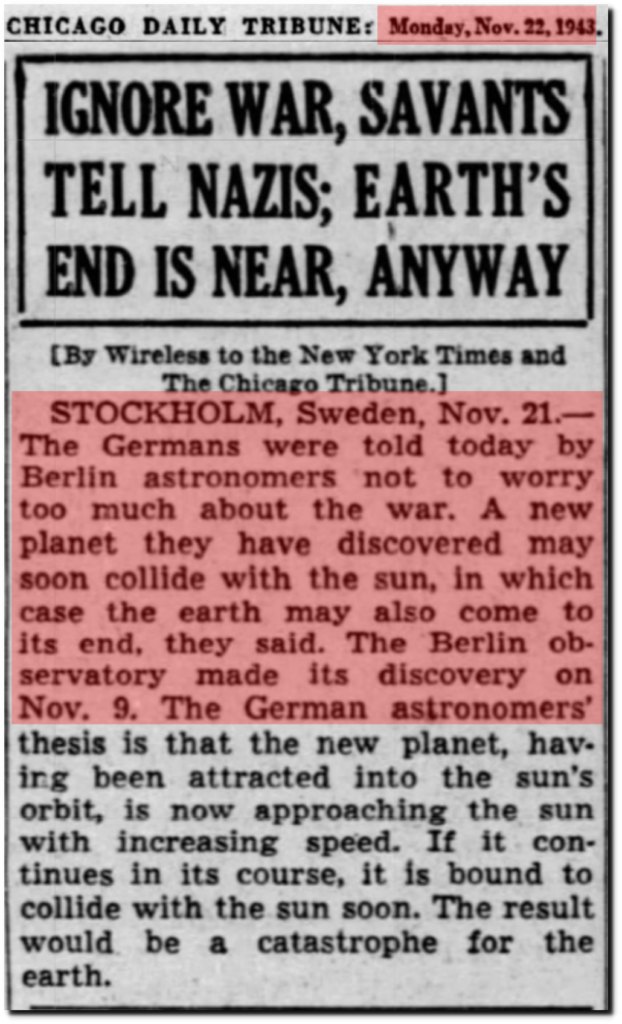 CHICAGO DAILY TRIBUNE: Monday, Nov. 22, 1943.

IGNORE WAR, SAVANTS TELL NAZIS; EARTH'S END IS NEAR, ANYWAY

[By Wireless to the New York Times and The Chicago Tribune.]

STOCKHOLM, Sweden, Nov. 21.—The Germans were told today by Berlin astronomers not to worry too much about the war. A new planet they have discovered may soon collide with the sun, in which case the earth may also come to its end, they said. The Berlin observatory made its discovery on Nov. 9. The German astronomers' thesis is that the new planet, having been attracted into the sun's orbit, is now approaching the sun with increasing speed. If it continues in its course, it is bound to collide with the sun soon. The result would be a catastrophe for the earth.